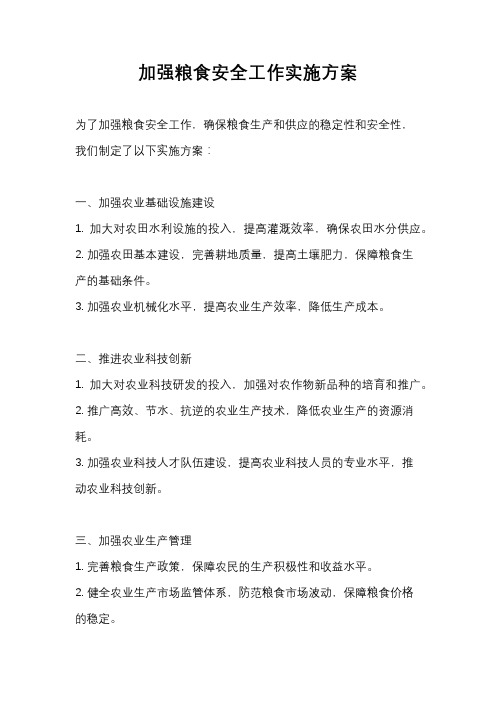 加强粮食安全工作实施方案

为了加强粮食安全工作，确保粮食生产和供应的稳定性和安全性，我们制定了以下实施方案：

一、加强农业基础设施建设
1. 加大对农田水利设施的投入，提高灌溉效率，确保农田水分供应。
2. 加强农田基本建设，完善耕地质量，提高土壤肥力，保障粮食生产的基础条件。
3. 加强农业机械化水平，提高农业生产效率，降低生产成本。

二、推进农业科技创新
1. 加大对农业科技研发的投入，加强对农作物新品种的培育和推广。
2. 推广高效、节水、抗逆的农业生产技术，降低农业生产的资源消耗。
3. 加强农业科技人才队伍建设，提高农业科技人员的专业水平，推动农业科技创新。

三、加强农业生产管理
1. 完善粮食生产政策，保障农民的生产积极性和收益水平。
2. 健全农业生产市场监管体系，防范粮食市场波动，保障粮食价格的稳定。